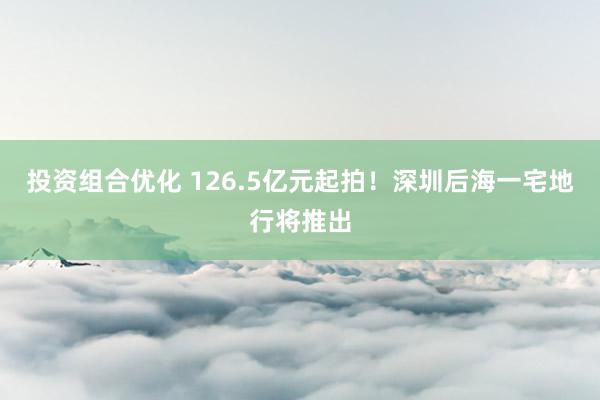 投资组合优化 126.5亿元起拍！深圳后海一宅地行将推出